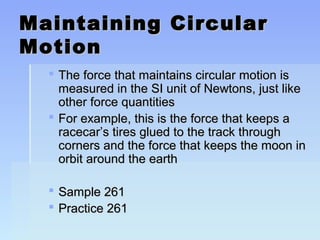 Maintaining Circular Motion

- The force that maintains circular motion is measured in the SI unit of Newtons, just like other force quantities
- For example, this is the force that keeps a racecar's tires glued to the track through corners and the force that keeps the moon in orbit around the earth

- Sample 261
- Practice 261